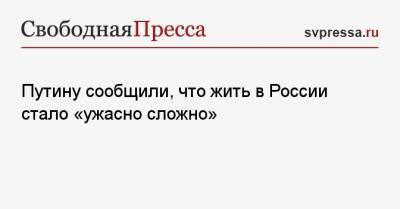 СвободнаяПресса

svpressa.ru

Путину сообщили, что жить в России стало «ужасно сложно»